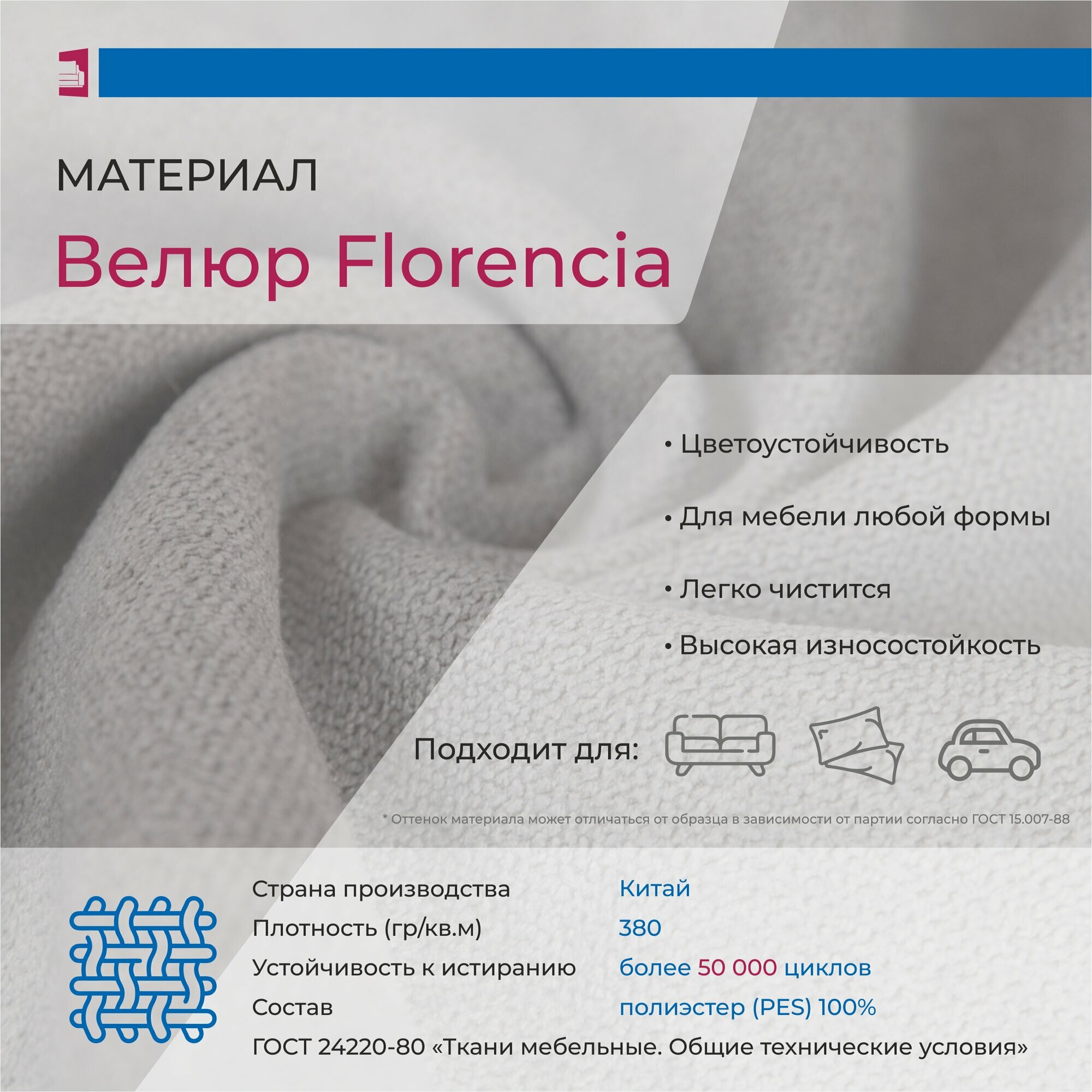 МАТЕРИАЛ

Велюр Florencia

• Цветоустойчивость

• Для мебели любой формы

• Легко чистится

• Высокая износостойкость

Подходит для:

* Оттенок материала может отличаться от образца в зависимости от партии согласно ГОСТ 15.007-88

| Страна производства | Китай |
|---|---|
| Плотность (гр/кв.м) | 380 |
| Устойчивость к истиранию | более 50 000 циклов |
| Состав | полиэстер (PES) 100% |

ГОСТ 24220-80 «Ткани мебельные. Общие технические условия»